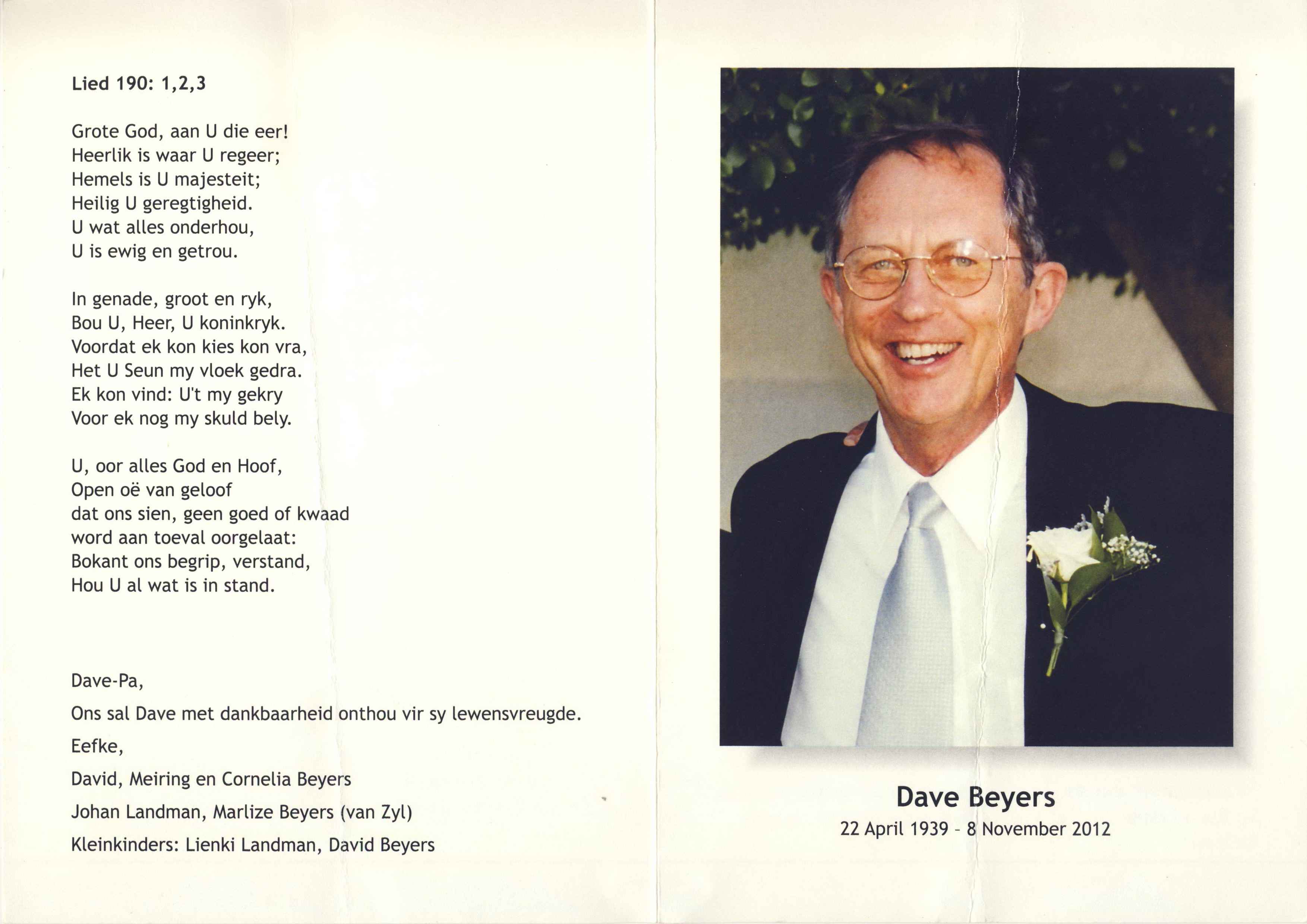 Lied 190: 1,2,3

Grote God, aan U die eer!
Heerlik is waar U regeer;
Hemels is U majesteit;
Heilig U geregtigheid.
U wat alles onderhou,
U is ewig en getrou.

In genade, groot en ryk,
Bou U, Heer, U koninkryk.
Voordat ek kon kies kon vra,
Het U Seun my vloek gedra.
Ek kon vind: U't my gekry
Voor ek nog my skuld bely.

U, oor alles God en Hoof,
Open oë van geloof
dat ons sien, geen goed of kwaad
word aan toeval oorgelaat:
Bokant ons begrip, verstand,
Hou U al wat is in stand.

Dave-Pa,

Ons sal Dave met dankbaarheid onthou vir sy lewensvreugde.

Eefke,

David, Meiring en Cornelia Beyers

Johan Landman, Marlize Beyers (van Zyl)

Kleinkinders: Lienki Landman, David Beyers

Dave Beyers
22 April 1939 - 8 November 2012